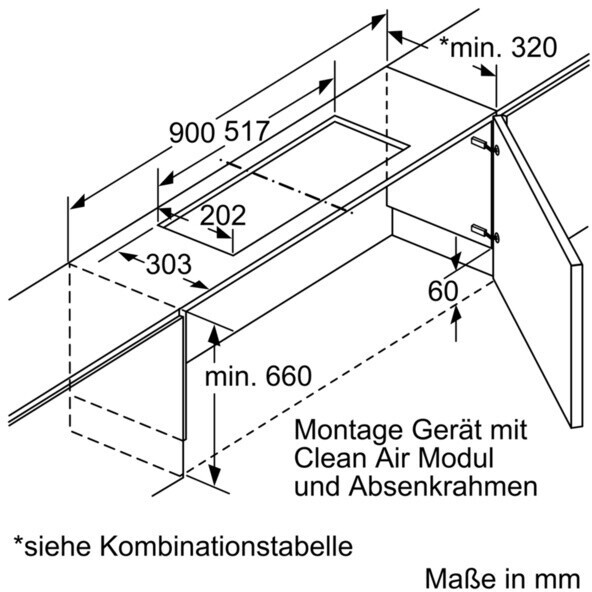 *min. 320

900 517

202

303

60

min. 660

Montage Gerät mit Clean Air Modul und Absenkrahmen

*siehe Kombinationstabelle

Maße in mm